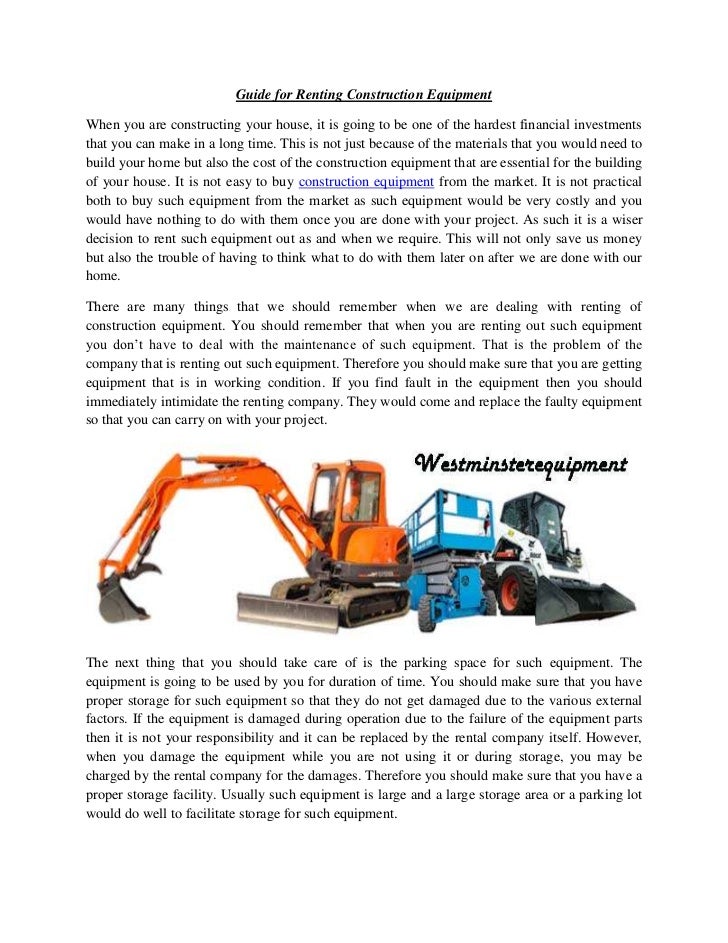 Guide for Renting Construction Equipment

When you are constructing your house, it is going to be one of the hardest financial investments that you can make in a long time. This is not just because of the materials that you would need to build your home but also the cost of the construction equipment that are essential for the building of your house. It is not easy to buy construction equipment from the market. It is not practical both to buy such equipment from the market as such equipment would be very costly and you would have nothing to do with them once you are done with your project. As such it is a wiser decision to rent such equipment out as and when we require. This will not only save us money but also the trouble of having to think what to do with them later on after we are done with our home.

There are many things that we should remember when we are dealing with renting of construction equipment. You should remember that when you are renting out such equipment you don't have to deal with the maintenance of such equipment. That is the problem of the company that is renting out such equipment. Therefore you should make sure that you are getting equipment that is in working condition. If you find fault in the equipment then you should immediately intimidate the renting company. They would come and replace the faulty equipment so that you can carry on with your project.

Westminsterequipment

The next thing that you should take care of is the parking space for such equipment. The equipment is going to be used by you for duration of time. You should make sure that you have proper storage for such equipment so that they do not get damaged due to the various external factors. If the equipment is damaged during operation due to the failure of the equipment parts then it is not your responsibility and it can be replaced by the rental company itself. However, when you damage the equipment while you are not using it or during storage, you may be charged by the rental company for the damages. Therefore you should make sure that you have a proper storage facility. Usually such equipment is large and a large storage area or a parking lot would do well to facilitate storage for such equipment.